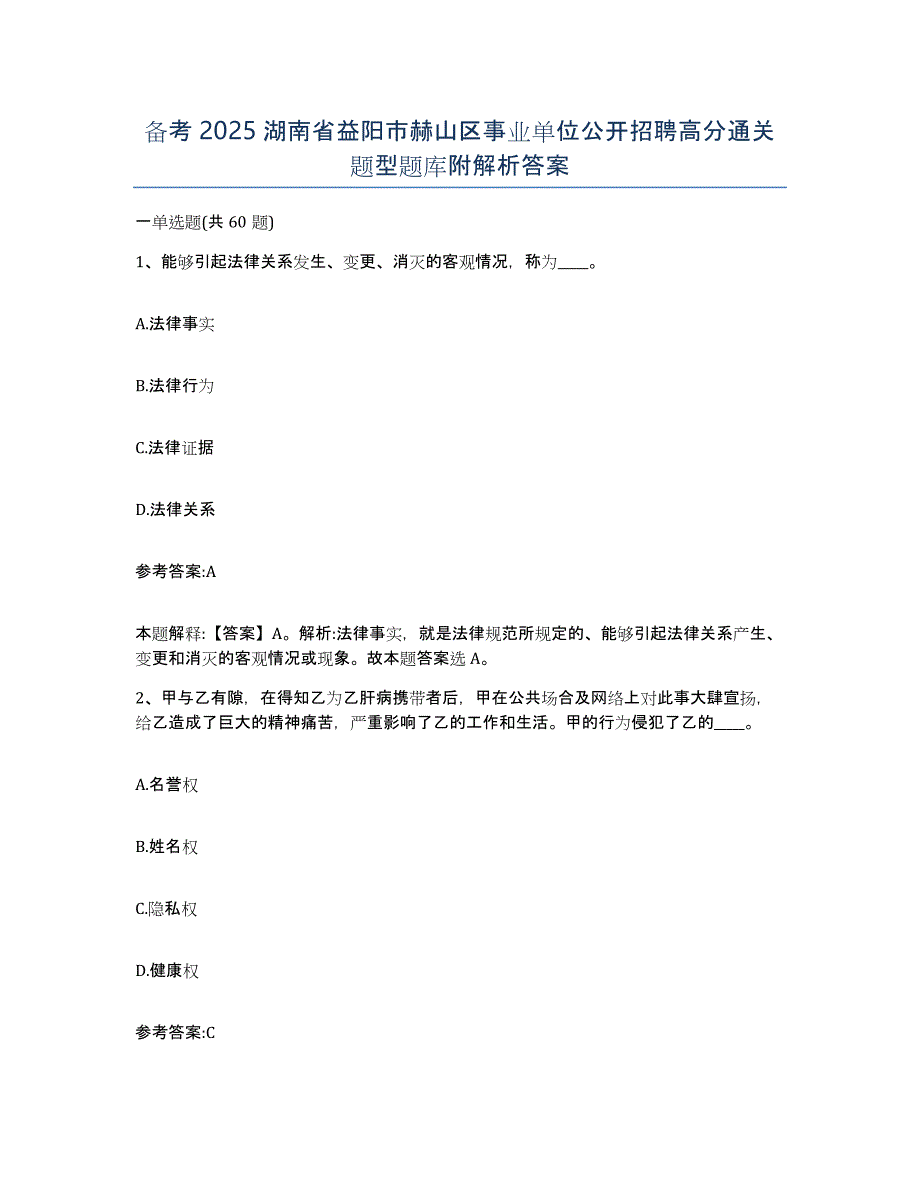 备考 2025 湖南省益阳市赫山区事业单位公开招聘高分通关题型题库附解析答案

一单选题(共 60 题)

1、能够引起法律关系发生、变更、消灭的客观情况，称为____。

A.法律事实

B.法律行为

C.法律证据

D.法律关系

参考答案:A

本题解释:【答案】A。解析:法律事实，就是法律规范所规定的、能够引起法律关系产生、变更和消灭的客观情况或现象。故本题答案选 A。

2、甲与乙有隙，在得知乙为乙肝病携带者后，甲在公共场合及网络上对此事大肆宣扬，给乙造成了巨大的精神痛苦，严重影响了乙的工作和生活。甲的行为侵犯了乙的____。

A.名誉权

B.姓名权

C.隐私权

D.健康权

参考答案:C